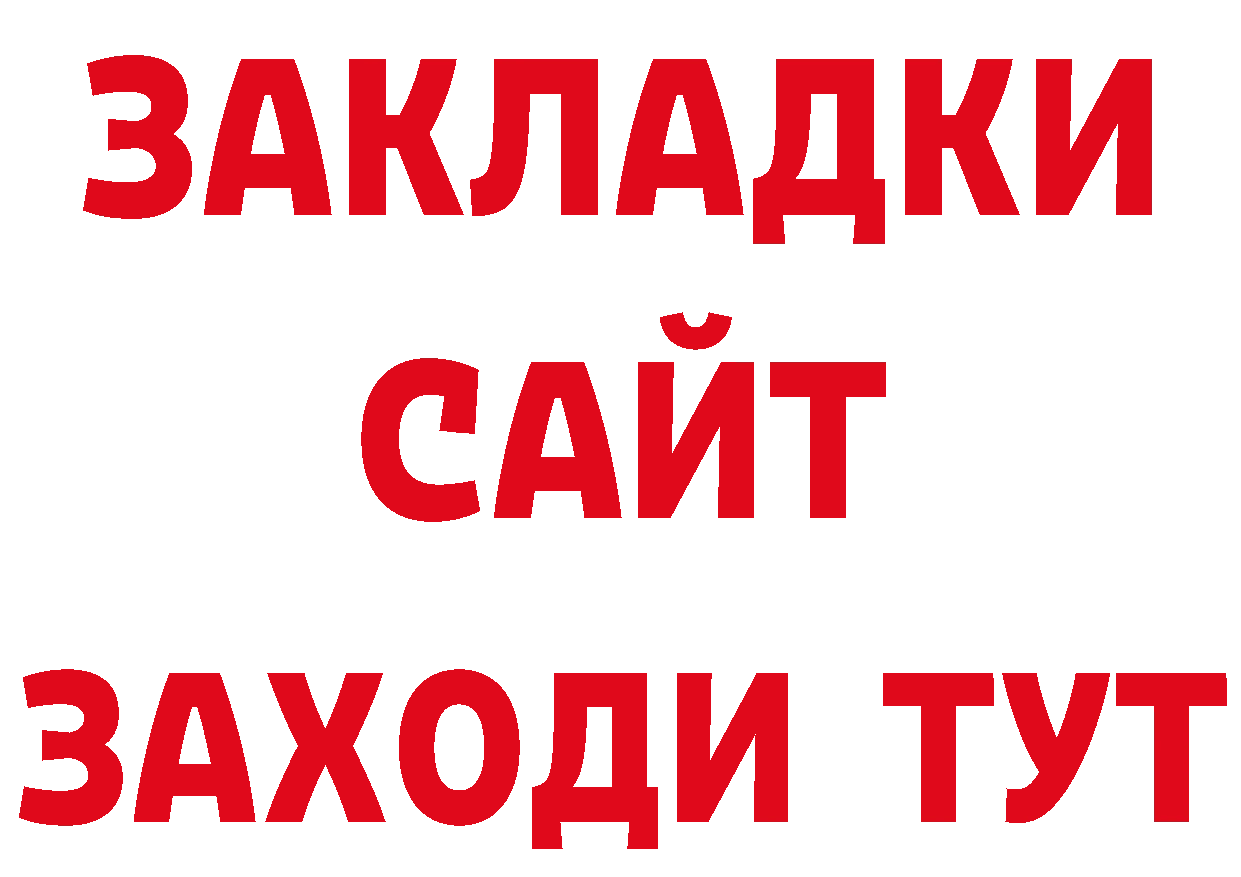 ЗАКЛАДКИ
САЙТ
ЗАХОДИ ТУТ